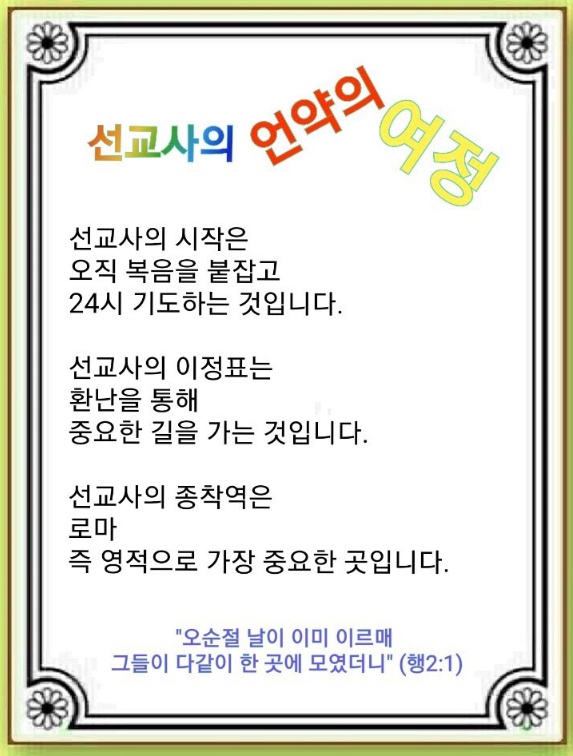 선교사의 언약의 여정

선교사의 시작은
오직 복음을 붙잡고
24시 기도하는 것입니다.

선교사의 이정표는
환난을 통해
중요한 길을 가는 것입니다.

선교사의 종착역은
로마
즉 영적으로 가장 중요한 곳입니다.

"오순절 날이 이미 이르매
그들이 다같이 한 곳에 모였더니" (행2:1)